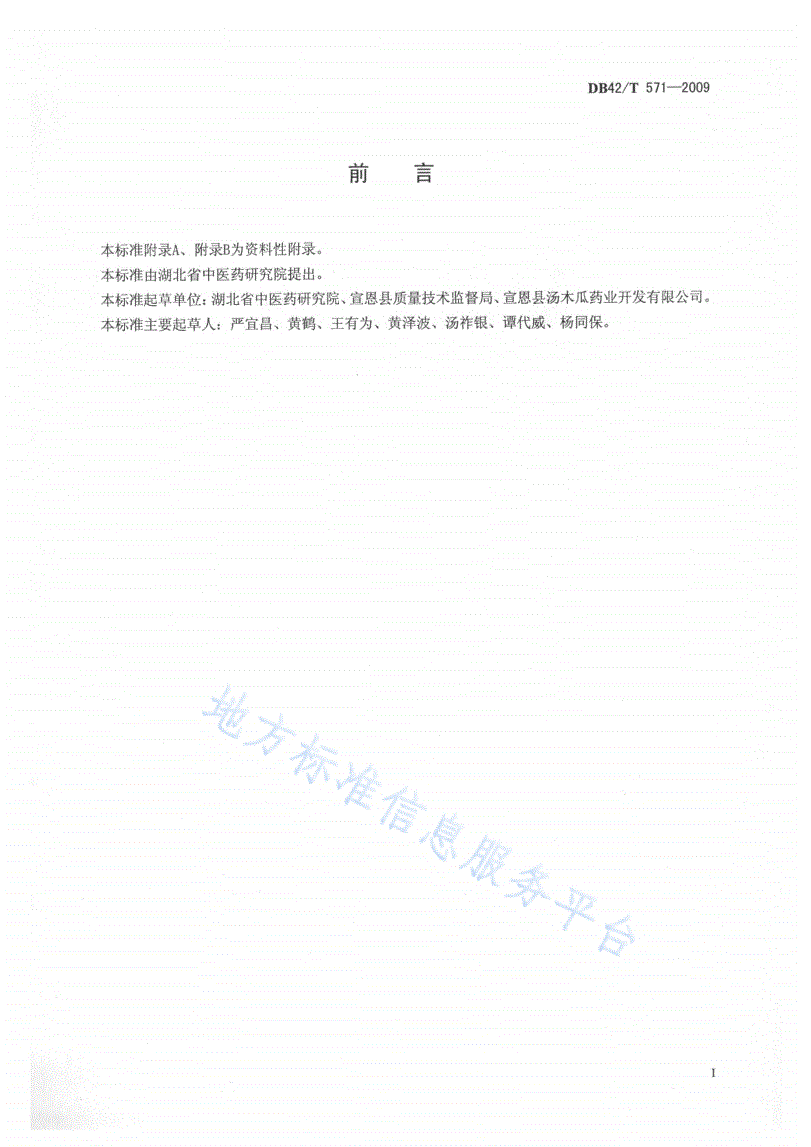 DB42/T 571—2009

前　言

本标准附录A、附录B为资料性附录。

本标准由湖北省中医药研究院提出。

本标准起草单位：湖北省中医药研究院、宣恩县质量技术监督局、宣恩县汤木瓜药业开发有限公司。

本标准主要起草人：严宜昌、黄鹤、王有为、黄泽波、汤祚银、谭代威、杨同保。

地方标准信息服务平台

I